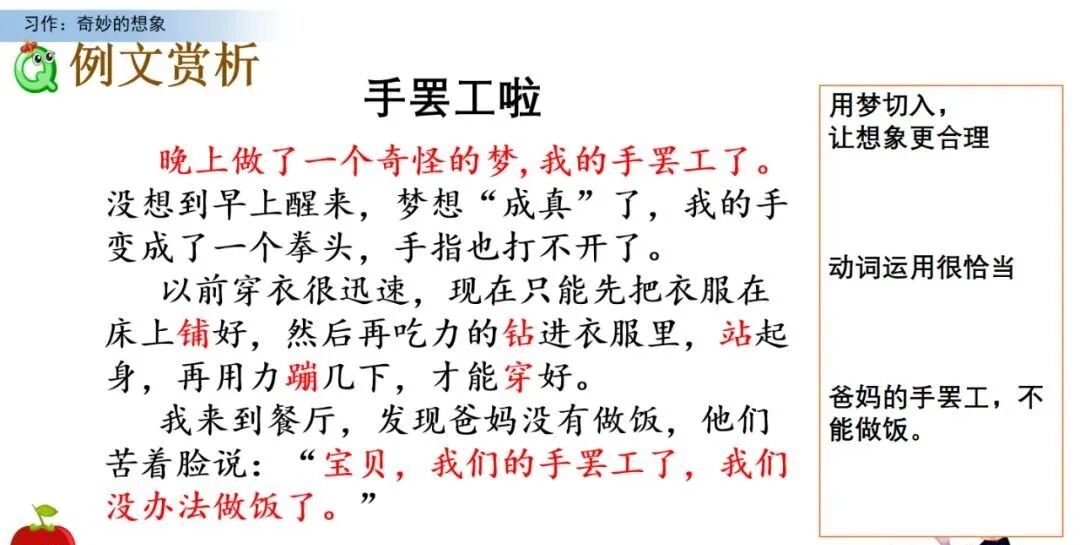 习作：奇妙的想象

例文赏析

手罢工啦

晚上做了一个奇怪的梦，我的手罢工了。没想到早上醒来，梦想“成真”了，我的手变成了一个拳头，手指也打不开了。

以前穿衣很迅速，现在只能先把衣服在床上铺好，然后再吃力的钻进衣服里，站起身，再用力蹦几下，才能穿好。

我来到餐厅，发现爸妈没有做饭，他们苦着脸说：“宝贝，我们的手罢工了，我们没办法做饭了。”

用梦切入，
让想象更合理

动词运用很恰当

爸妈的手罢工，不能做饭。